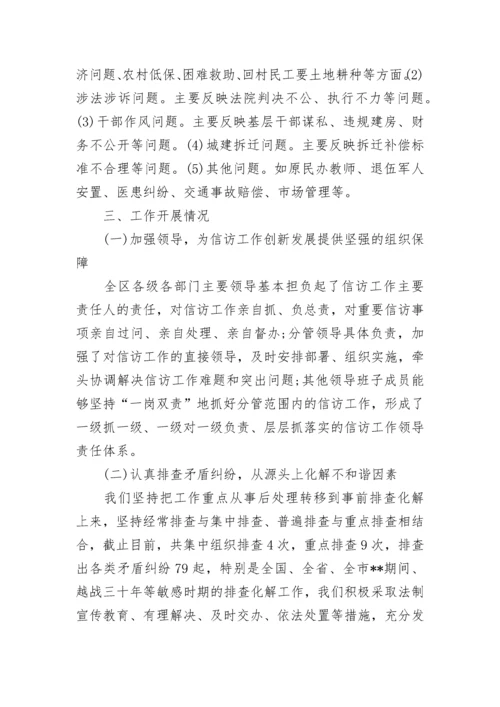 济问题、农村低保、困难救助、回村民工要土地耕种等方面。(2)涉法涉诉问题。主要反映法院判决不公、执行不力等问题。(3)干部作风问题。主要反映基层干部谋私、违规建房、财务不公开等问题。(4)城建拆迁问题。主要反映拆迁补偿标准不合理等问题。(5)其他问题。如原民办教师、退伍军人安置、医患纠纷、交通事故赔偿、市场管理等。

三、工作开展情况

(一)加强领导，为信访工作创新发展提供坚强的组织保障

全区各级各部门主要领导基本担负起了信访工作主要责任人的责任，对信访工作亲自抓、负总责，对重要信访事项亲自过问、亲自处理、亲自督办;分管领导具体负责，加强了对信访工作的直接领导，及时安排部署、组织实施，牵头协调解决信访工作难题和突出问题;其他领导班子成员能够坚持“一岗双责”地抓好分管范围内的信访工作，形成了一级抓一级、一级对一级负责、层层抓落实的信访工作领导责任体系。

(二)认真排查矛盾纠纷，从源头上化解不和谐因素

我们坚持把工作重点从事后处理转移到事前排查化解上来，坚持经常排查与集中排查、普遍排查与重点排查相结合，截止目前，共集中组织排查4次，重点排查9次，排查出各类矛盾纠纷79起，特别是全国、全省、全市**期间、越战三十年等敏感时期的排查化解工作，我们积极采取法制宣传教育、有理解决、及时交办、依法处置等措施，充分发